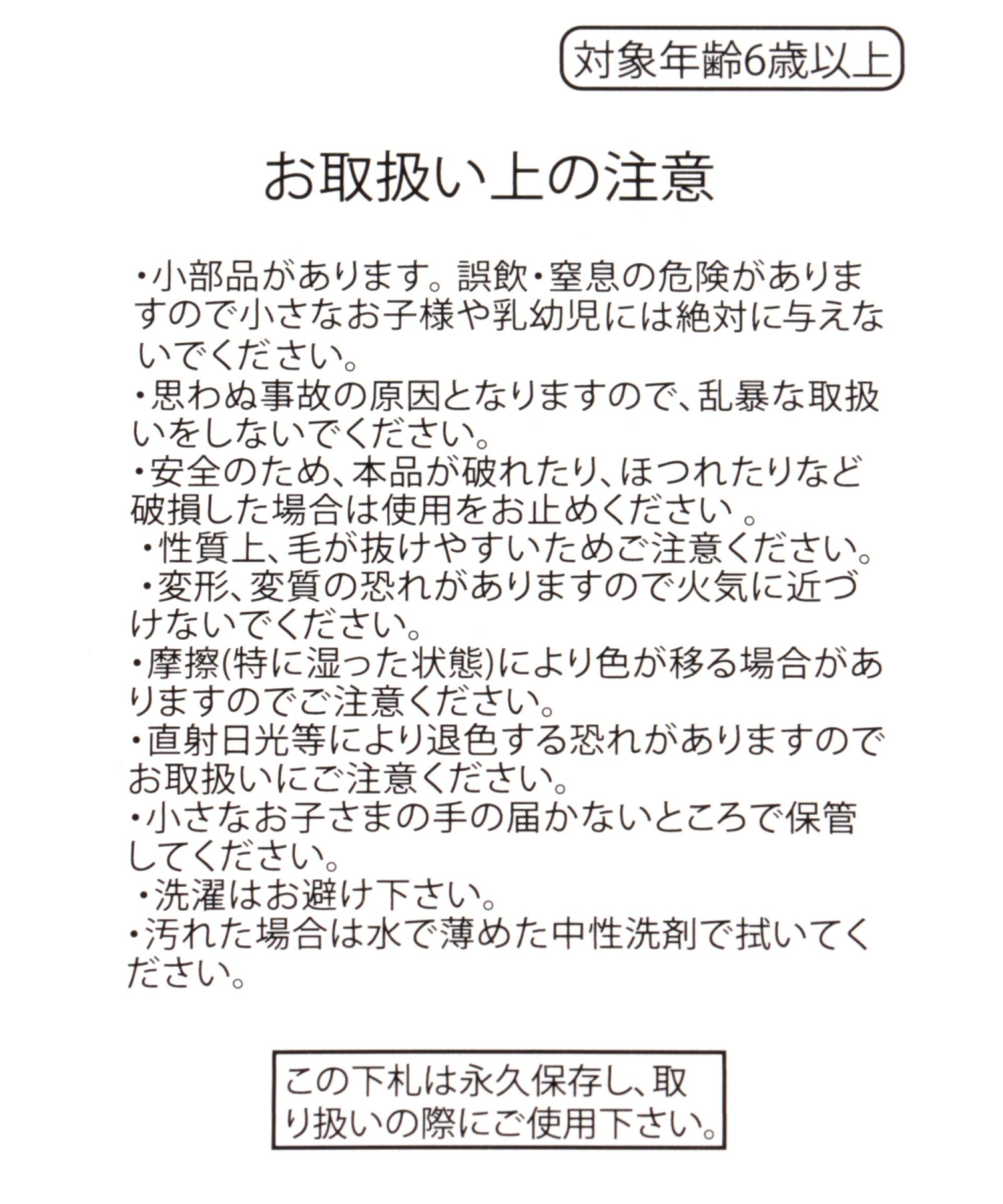 対象年齢6歳以上

お取扱い上の注意

・小部品があります。誤飲・窒息の危険がありますので小さなお子様や乳幼児には絶対に与えないでください。
・思わぬ事故の原因となりますので、乱暴な取扱いをしないでください。
・安全のため、本品が破れたり、ほつれたりなど破損した場合は使用をお止めください 。
・性質上、毛が抜けやすいためご注意ください。
・変形、変質の恐れがありますので火気に近づけないでください。
・摩擦(特に湿った状態)により色が移る場合がありますのでご注意ください。
・直射日光等により退色する恐れがありますのでお取扱いにご注意ください。
・小さなお子さまの手の届かないところで保管してください。
・洗濯はお避け下さい。
・汚れた場合は水で薄めた中性洗剤で拭いてください。

この下札は永久保存し、取り扱いの際にご使用下さい。